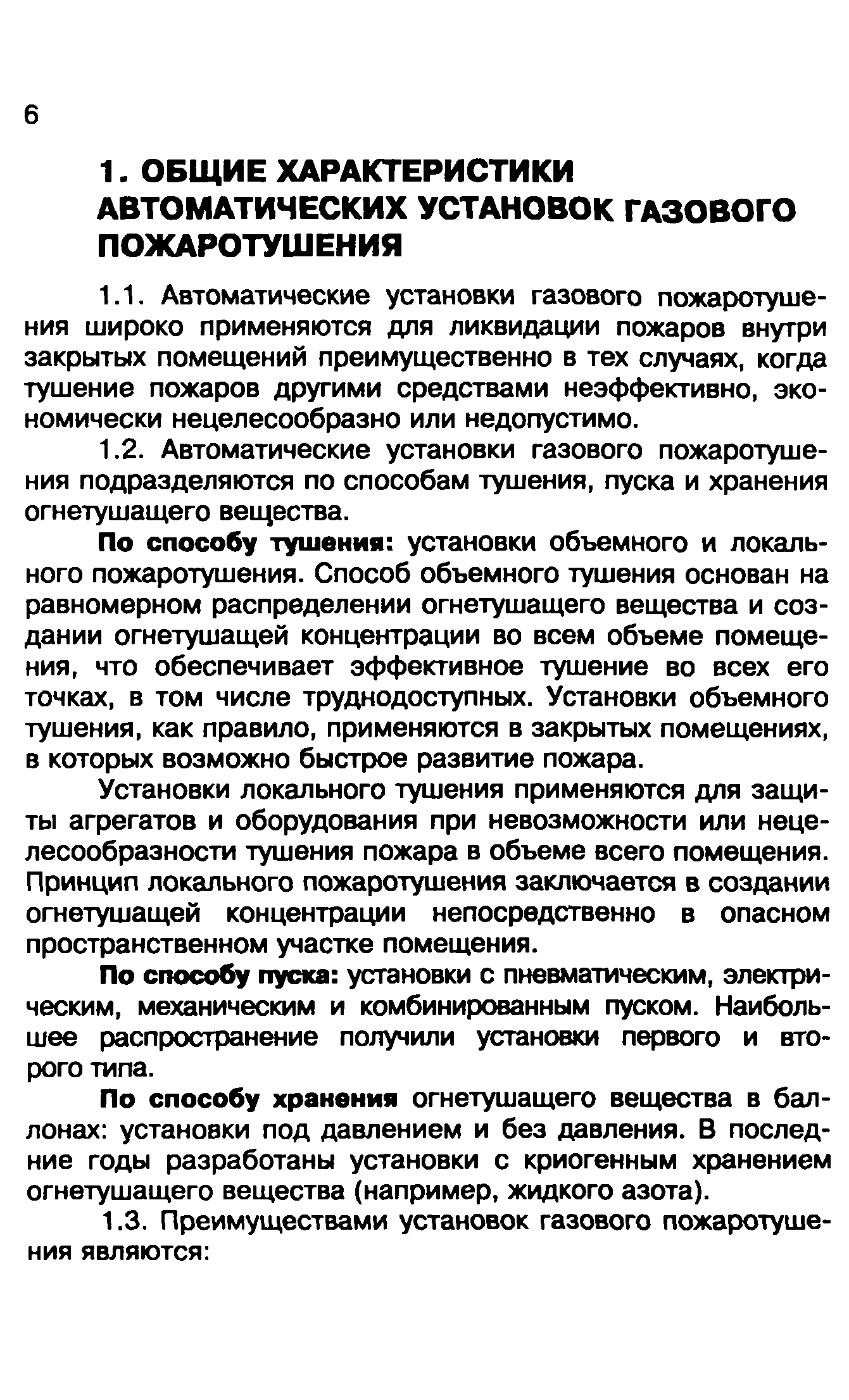 6

1. ОБЩИЕ ХАРАКТЕРИСТИКИ АВТОМАТИЧЕСКИХ УСТАНОВОК ГАЗОВОГО ПОЖАРОТУШЕНИЯ

1.1. Автоматические установки газового пожаротушения широко применяются для ликвидации пожаров внутри закрытых помещений преимущественно в тех случаях, когда тушение пожаров другими средствами неэффективно, экономически нецелесообразно или недопустимо.

1.2. Автоматические установки газового пожаротушения подразделяются по способам тушения, пуска и хранения огнетушащего вещества.

По способу тушения: установки объемного и локального пожаротушения. Способ объемного тушения основан на равномерном распределении огнетушащего вещества и создании огнетушащей концентрации во всем объеме помещения, что обеспечивает эффективное тушение во всех его точках, в том числе труднодоступных. Установки объемного тушения, как правило, применяются в закрытых помещениях, в которых возможно быстрое развитие пожара.

Установки локального тушения применяются для защиты агрегатов и оборудования при невозможности или нецелесообразности тушения пожара в объеме всего помещения. Принцип локального пожаротушения заключается в создании огнетушащей концентрации непосредственно в опасном пространственном участке помещения.

По способу пуска: установки с пневматическим, электрическим, механическим и комбинированным пуском. Наибольшее распространение получили установки первого и второго типа.

По способу хранения огнетушащего вещества в баллонах: установки под давлением и без давления. В последние годы разработаны установки с криогенным хранением огнетушащего вещества (например, жидкого азота).

1.3. Преимуществами установок газового пожаротушения являются: